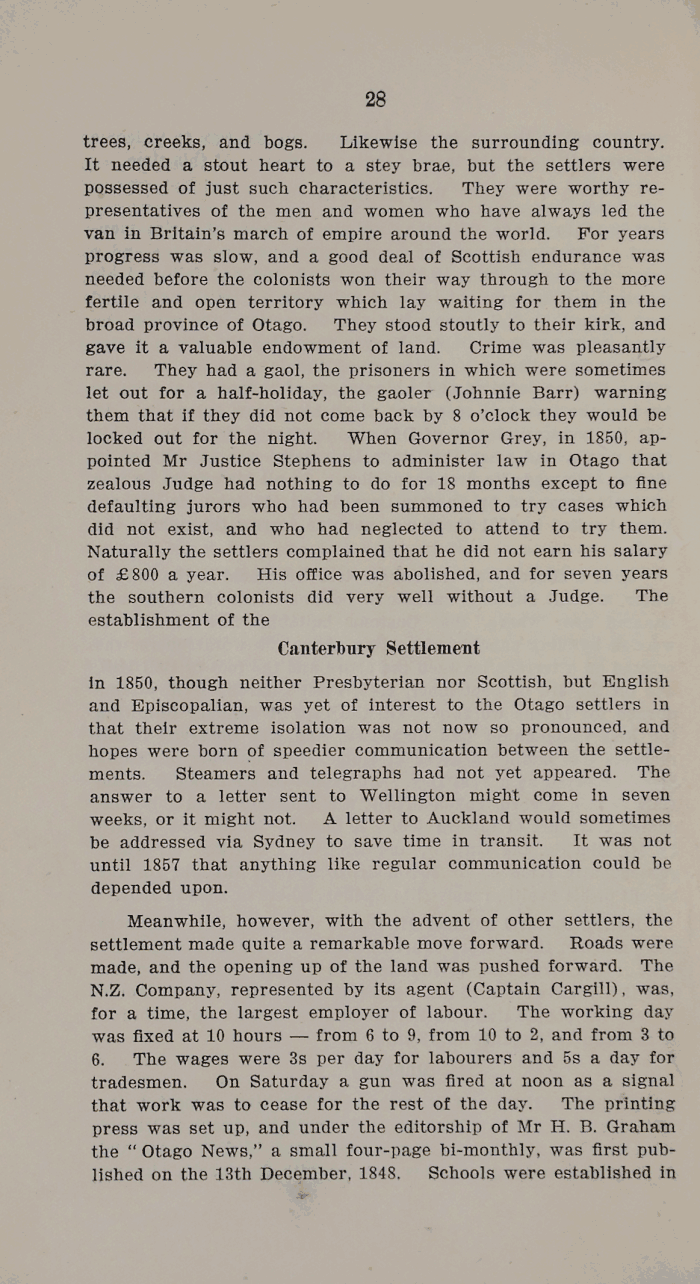 28

trees, creeks, and bogs. Likewise the surrounding country. It needed a stout heart to a stey brae, but the settlers were possessed of just such characteristics. They were worthy representatives of the men and women who have always led the van in Britain's march of empire around the world. For years progress was slow, and a good deal of Scottish endurance was needed before the colonists won their way through to the more fertile and open territory which lay waiting for them in the broad province of Otago. They stood stoutly to their kirk, and gave it a valuable endowment of land. Crime was pleasantly rare. They had a gaol, the prisoners in which were sometimes let out for a half-holiday, the gaoler (Johnnie Barr) warning them that if they did not come back by 8 o'clock they would be locked out for the night. When Governor Grey, in 1850, appointed Mr Justice Stephens to administer law in Otago that zealous Judge had nothing to do for 18 months except to fine defaulting jurors who had been summoned to try cases which did not exist, and who had neglected to attend to try them. Naturally the settlers complained that he did not earn his salary of £800 a year. His office was abolished, and for seven years the southern colonists did very well without a Judge. The establishment of the

Canterbury Settlement

in 1850, though neither Presbyterian nor Scottish, but English and Episcopalian, was yet of interest to the Otago settlers in that their extreme isolation was not now so pronounced, and hopes were born of speedier communication between the settlements. Steamers and telegraphs had not yet appeared. The answer to a letter sent to Wellington might come in seven weeks, or it might not. A letter to Auckland would sometimes be addressed via Sydney to save time in transit. It was not until 1857 that anything like regular communication could be depended upon.

Meanwhile, however, with the advent of other settlers, the settlement made quite a remarkable move forward. Roads were made, and the opening up of the land was pushed forward. The N.Z. Company, represented by its agent (Captain Cargill), was, for a time, the largest employer of labour. The working day was fixed at 10 hours — from 6 to 9, from 10 to 2, and from 3 to 6. The wages were 3s per day for labourers and 5s a day for tradesmen. On Saturday a gun was fired at noon as a signal that work was to cease for the rest of the day. The printing press was set up, and under the editorship of Mr H. B. Graham the "Otago News," a small four-page bi-monthly, was first published on the 13th December, 1848. Schools were established in